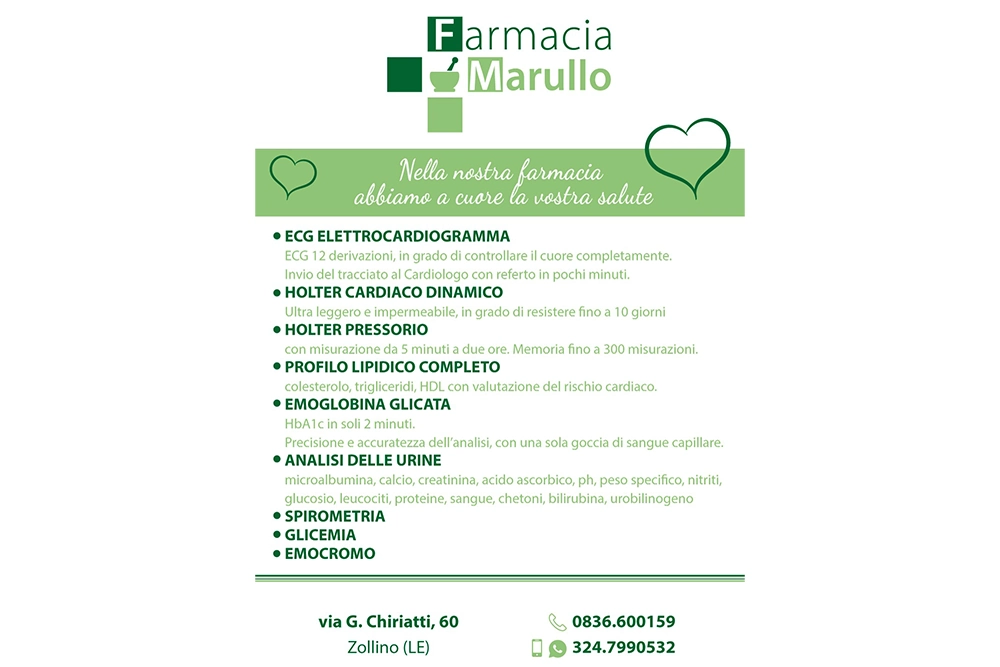 Farmacia
Marullo

Nella nostra farmacia
abbiamo a cuore la vostra salute

• ECG ELETTROCARDIOGRAMMA
ECG 12 derivazioni, in grado di controllare il cuore completamente.
Invio del tracciato al Cardiologo con referto in pochi minuti.
• HOLTER CARDIACO DINAMICO
Ultra leggero e impermeabile, in grado di resistere fino a 10 giorni
• HOLTER PRESSORIO
con misurazione da 5 minuti a due ore. Memoria fino a 300 misurazioni.
• PROFILO LIPIDICO COMPLETO
colesterolo, trigliceridi, HDL con valutazione del rischio cardiaco.
• EMOGLOBINA GLICATA
HbA1c in soli 2 minuti.
Precisione e accuratezza dell'analisi, con una sola goccia di sangue capillare.
• ANALISI DELLE URINE
microalbumina, calcio, creatinina, acido ascorbico, ph, peso specifico, nitriti, glucosio, leucociti, proteine, sangue, chetoni, bilirubina, urobilinogeno
• SPIROMETRIA
• GLICEMIA
• EMOCROMO

via G. Chiriatti, 60
Zollino (LE)

0836.600159
324.7990532